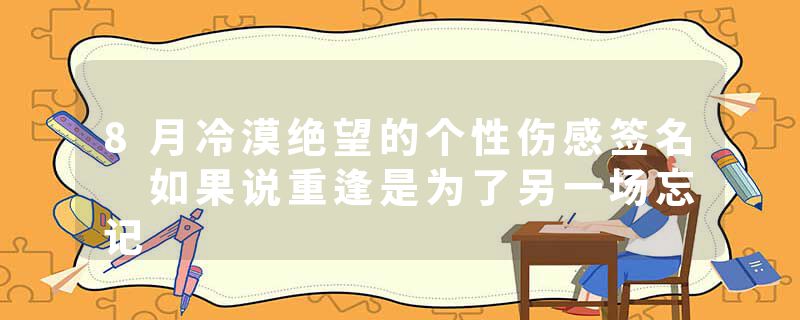 8月冷漠绝望的个性伤感签名 如果说重逢是为了另一场忘记